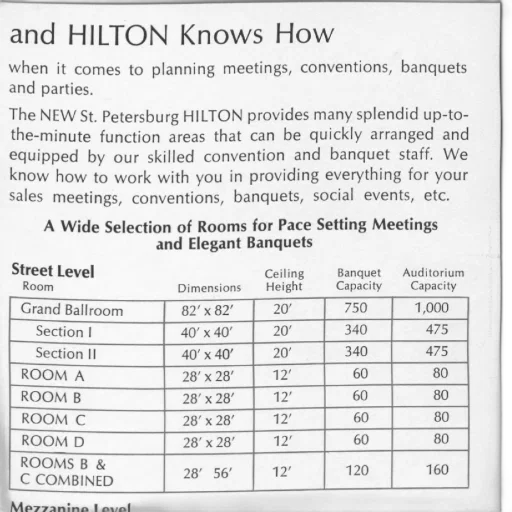 and HILTON Knows How

when it comes to planning meetings, conventions, banquets and parties.

The NEW St. Petersburg HILTON provides many splendid up-to-the-minute function areas that can be quickly arranged and equipped by our skilled convention and banquet staff. We know how to work with you in providing everything for your sales meetings, conventions, banquets, social events, etc.

A Wide Selection of Rooms for Pace Setting Meetings and Elegant Banquets

Street Level

| Room | Dimensions | Ceiling Height | Banquet Capacity | Auditorium Capacity |
|---|---|---|---|---|
| Grand Ballroom | 82′ x 82′ | 20′ | 750 | 1,000 |
| Section I | 40′ x 40′ | 20′ | 340 | 475 |
| Section II | 40′ x 40′ | 20′ | 340 | 475 |
| ROOM A | 28′ x 28′ | 12′ | 60 | 80 |
| ROOM B | 28′ x 28′ | 12′ | 60 | 80 |
| ROOM C | 28′ x 28′ | 12′ | 60 | 80 |
| ROOM D | 28′ x 28′ | 12′ | 60 | 80 |
| ROOMS B & C COMBINED | 28′ 56′ | 12′ | 120 | 160 |

Mezzanine Level